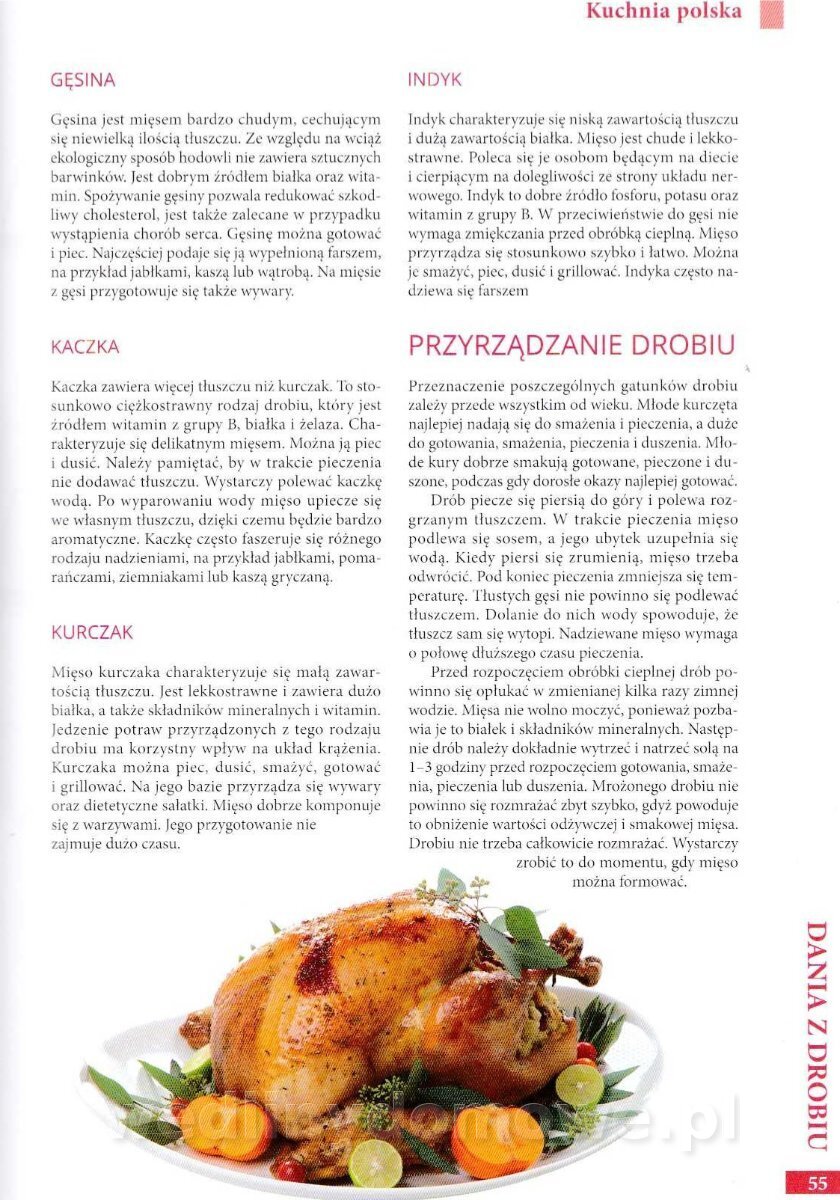 Kuchnia polska

GĘSINA

Gęsina jest mięsem bardzo chudym, cechującym się niewielką ilością tłuszczu. Ze względu na wciąż ekologiczny sposób hodowli nie zawiera sztucznych barwinków. Jest dobrym źródłem białka oraz witamin. Spożywanie gęsiny pozwala redukować szkodliwy cholesterol, jest także zalecane w przypadku wystąpienia chorób serca. Gęsinę można gotować i piec. Najczęściej podaje się ją wypełnioną farszem, na przykład jabłkami, kaszą lub wątrobą. Na mięsie z gęsi przygotowuje się także wywary.

KACZKA

Kaczka zawiera więcej tłuszczu niż kurczak. To stosunkowo ciężkostrawny rodzaj drobiu, który jest źródłem witamin z grupy B, białka i żelaza. Charakteryzuje się delikatnym mięsem. Można ją piec i dusić. Należy pamiętać, by w trakcie pieczenia nie dodawać tłuszczu. Wystarczy polewać kaczkę wodą. Po wyparowaniu wody mięso upiecze się we własnym tłuszczu, dzięki czemu będzie bardzo aromatyczne. Kaczkę często faszeruje się różnego rodzaju nadzieniami, na przykład jabłkami, pomarańczami, ziemniakami lub kaszą gryczaną.

KURCZAK

Mięso kurczaka charakteryzuje się małą zawartością tłuszczu. Jest lekkostrawne i zawiera dużo białka, a także składników mineralnych i witamin. Jedzenie potraw przyrządzonych z tego rodzaju drobiu ma korzystny wpływ na układ krążenia. Kurczaka można piec, dusić, smażyć, gotować i grillować. Na jego bazie przyrządza się wywary oraz dietetyczne sałatki. Mięso dobrze komponuje się z warzywami. Jego przygotowanie nie zajmuje dużo czasu.

INDYK

Indyk charakteryzuje się niską zawartością tłuszczu i dużą zawartością białka. Mięso jest chude i lekkostrawne. Poleca się je osobom będącym na diecie i cierpiącym na dolegliwości ze strony układu nerwowego. Indyk to dobre źródło fosforu, potasu oraz witamin z grupy B. W przeciwieństwie do gęsi nie wymaga zmiękczania przed obróbką cieplną. Mięso przyrządza się stosunkowo szybko i łatwo. Można je smażyć, piec, dusić i grillować. Indyka często nadziewa się farszem

PRZYRZĄDZANIE DROBIU

Przeznaczenie poszczególnych gatunków drobiu zależy przede wszystkim od wieku. Młode kurczęta najlepiej nadają się do smażenia i pieczenia, a duże do gotowania, smażenia, pieczenia i duszenia. Młode kury dobrze smakują gotowane, pieczone i duszone, podczas gdy dorosłe okazy najlepiej gotować.

Drób piecze się piersią do góry i polewa rozgrzanym tłuszczem. W trakcie pieczenia mięso podlewa się sosem, a jego ubytek uzupełnia się wodą. Kiedy piersi się zrumienią, mięso trzeba odwrócić. Pod koniec pieczenia zmniejsza się temperaturę. Tłustych gęsi nie powinno się podlewać tłuszczem. Dolanie do nich wody spowoduje, że tłuszcz sam się wytopi. Nadziewane mięso wymaga o połowę dłuższego czasu pieczenia.

Przed rozpoczęciem obróbki cieplnej drób powinno się opłukać w zmienianej kilka razy zimnej wodzie. Mięsa nie wolno moczyć, ponieważ pozbawia je to białek i składników mineralnych. Następnie drób należy dokładnie wytrzeć i natrzeć solą na 1–3 godziny przed rozpoczęciem gotowania, smażenia, pieczenia lub duszenia. Mrożonego drobiu nie powinno się rozmrażać zbyt szybko, gdyż powoduje to obniżenie wartości odżywczej i smakowej mięsa. Drobiu nie trzeba całkowicie rozmrażać. Wystarczy zrobić to do momentu, gdy mięso można formować.

DANIA Z DROBIU

55